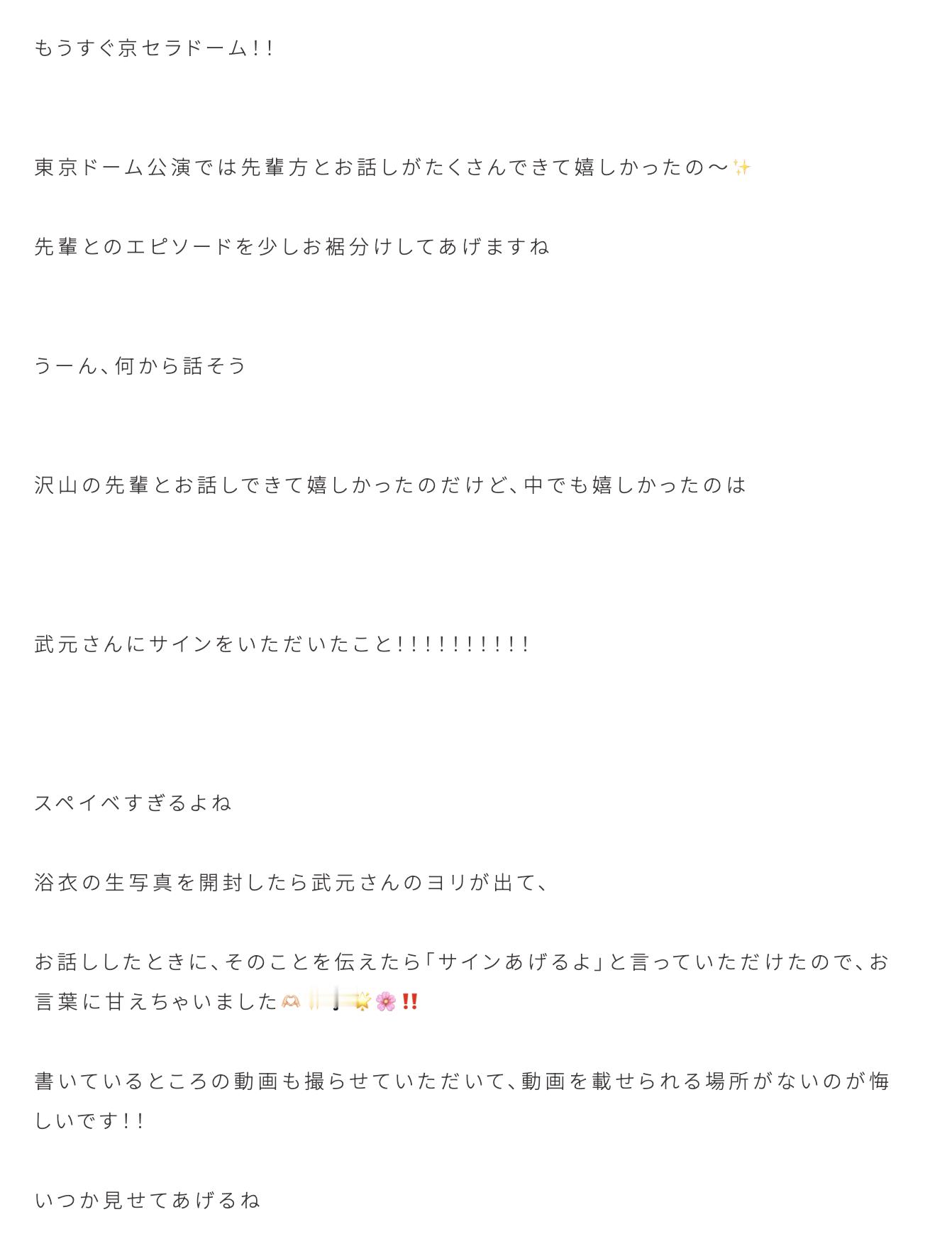 もうすぐ京セラドーム!!

東京ドーム公演では先輩方とお話しがたくさんできて嬉しかったの〜✨

先輩とのエピソードを少しお裾分けしてあげますね

うーん、何から話そう

沢山の先輩とお話しできて嬉しかったのだけど、中でも嬉しかったのは

武元さんにサインをいただいたこと!!!!!!!!!!

スペイベすぎるよね

浴衣の生写真を開封したら武元さんのヨリが出て、

お話ししたときに、そのことを伝えたら「サインあげるよ」と言っていただけたので、お言葉に甘えちゃいました🫶🏻🌟🌸‼️

書いているところの動画も撮らせていただいて、動画を載せられる場所がないのが悔しいです!!

いつか見せてあげるね